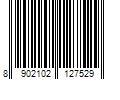 8 902102 127529